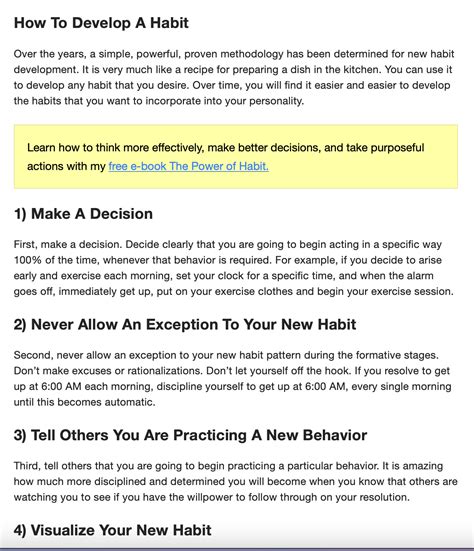 How To Develop A Habit

Over the years, a simple, powerful, proven methodology has been determined for new habit development. It is very much like a recipe for preparing a dish in the kitchen. You can use it to develop any habit that you desire. Over time, you will find it easier and easier to develop the habits that you want to incorporate into your personality.

Learn how to think more effectively, make better decisions, and take purposeful actions with my free e-book The Power of Habit.

1) Make A Decision

First, make a decision. Decide clearly that you are going to begin acting in a specific way 100% of the time, whenever that behavior is required. For example, if you decide to arise early and exercise each morning, set your clock for a specific time, and when the alarm goes off, immediately get up, put on your exercise clothes and begin your exercise session.

2) Never Allow An Exception To Your New Habit

Second, never allow an exception to your new habit pattern during the formative stages. Don't make excuses or rationalizations. Don't let yourself off the hook. If you resolve to get up at 6:00 AM each morning, discipline yourself to get up at 6:00 AM, every single morning until this becomes automatic.

3) Tell Others You Are Practicing A New Behavior

Third, tell others that you are going to begin practicing a particular behavior. It is amazing how much more disciplined and determined you will become when you know that others are watching you to see if you have the willpower to follow through on your resolution.

4) Visualize Your New Habit